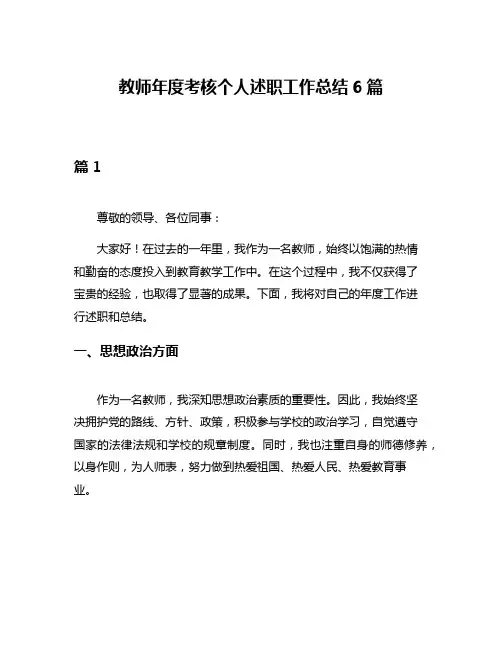 教师年度考核个人述职工作总结 6 篇

篇 1

尊敬的领导、各位同事：

大家好！在过去的一年里，我作为一名教师，始终以饱满的热情和勤奋的态度投入到教育教学工作中。在这个过程中，我不仅获得了宝贵的经验，也取得了显著的成果。下面，我将对自己的年度工作进行述职和总结。

一、思想政治方面

作为一名教师，我深知思想政治素质的重要性。因此，我始终坚决拥护党的路线、方针、政策，积极参与学校的政治学习，自觉遵守国家的法律法规和学校的规章制度。同时，我也注重自身的师德修养，以身作则，为人师表，努力做到热爱祖国、热爱人民、热爱教育事业。